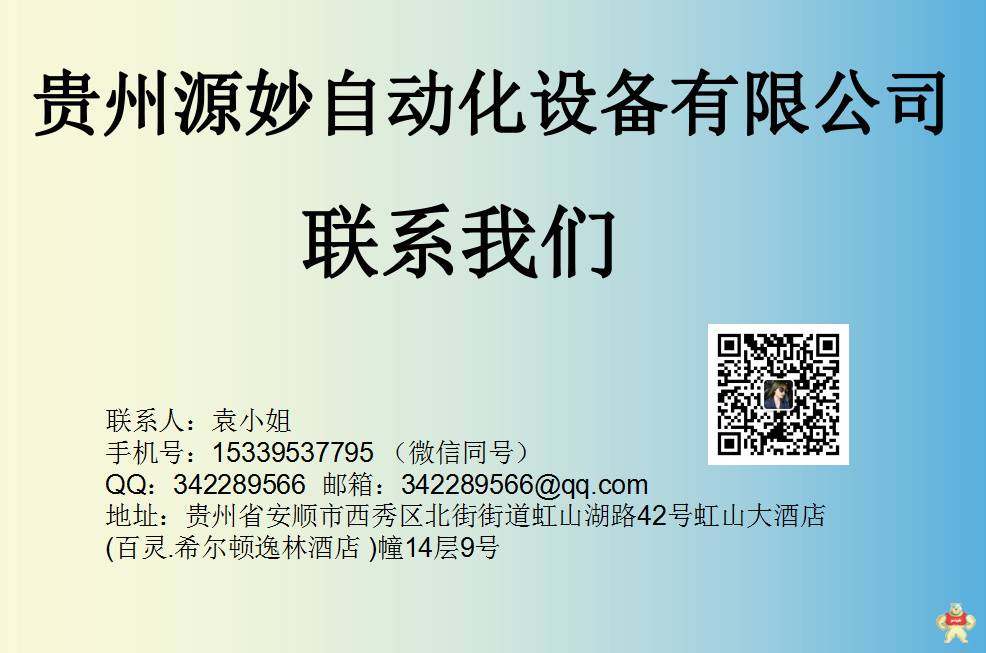 贵州源妙自动化设备有限公司

联系我们

联系人：袁小姐
手机号：15339537795 （微信同号）
QQ：342289566 邮箱：342289566@qq.com
地址：贵州省安顺市西秀区北街街道虹山湖路42号虹山大酒店(百灵.希尔顿逸林酒店 )幢14层9号